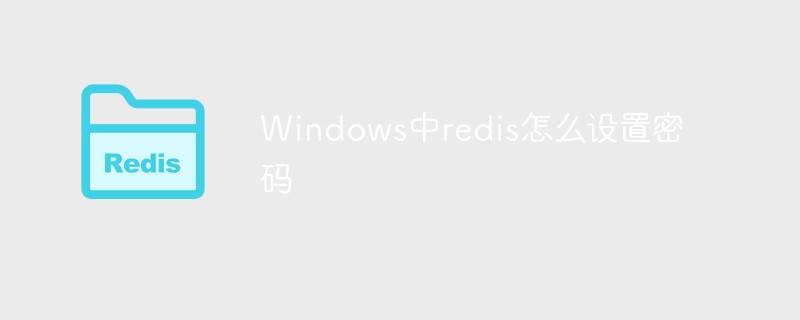 Redis

Windows中redis怎么设置密码